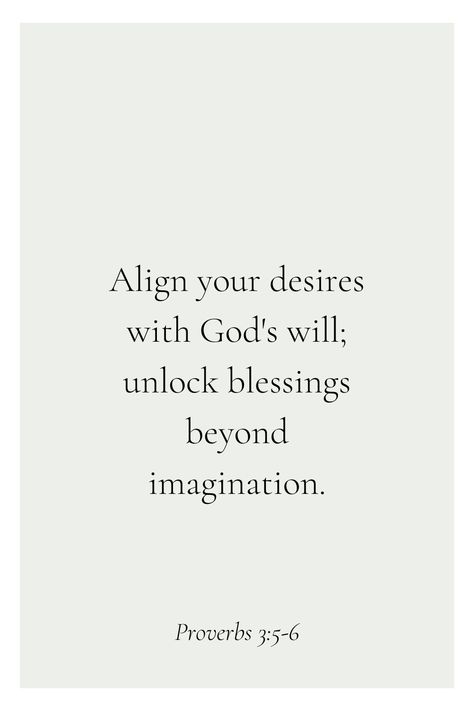 Align your desires with God's will; unlock blessings beyond imagination.

Proverbs 3:5-6